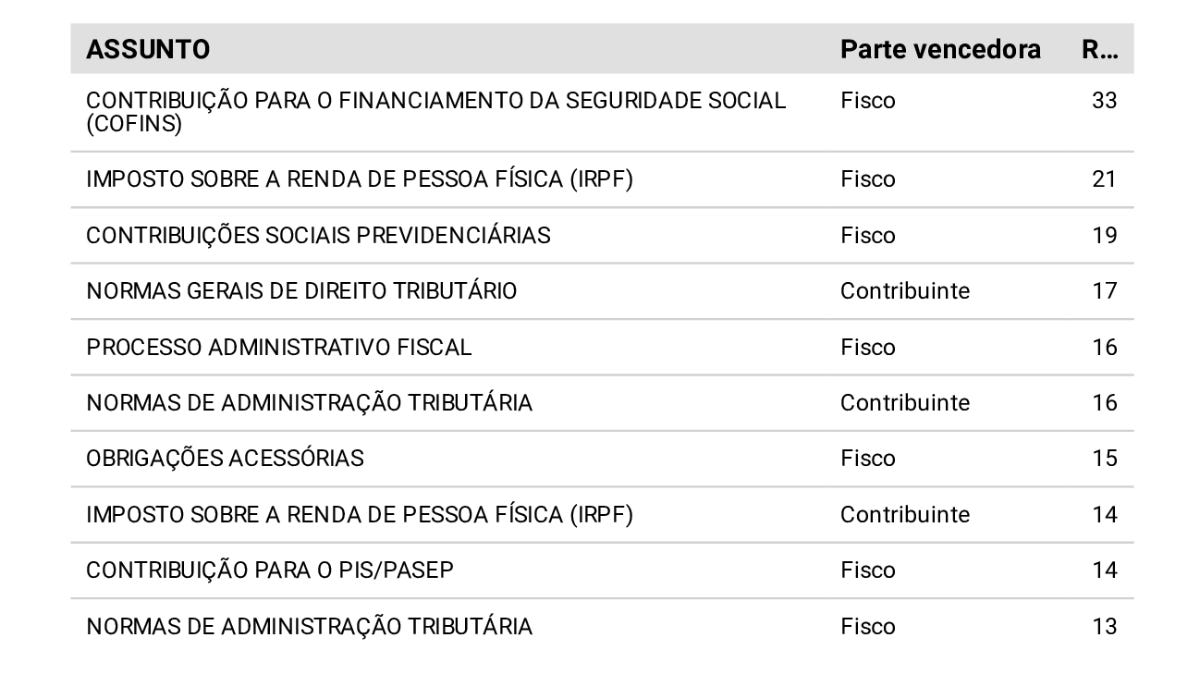 | ASSUNTO | Parte vencedora | R... |
|---|---|---|
| CONTRIBUIÇÃO PARA O FINANCIAMENTO DA SEGURIDADE SOCIAL (COFINS) | Fisco | 33 |
| IMPOSTO SOBRE A RENDA DE PESSOA FÍSICA (IRPF) | Fisco | 21 |
| CONTRIBUIÇÕES SOCIAIS PREVIDENCIÁRIAS | Fisco | 19 |
| NORMAS GERAIS DE DIREITO TRIBUTÁRIO | Contribuinte | 17 |
| PROCESSO ADMINISTRATIVO FISCAL | Fisco | 16 |
| NORMAS DE ADMINISTRAÇÃO TRIBUTÁRIA | Contribuinte | 16 |
| OBRIGAÇÕES ACESSÓRIAS | Fisco | 15 |
| IMPOSTO SOBRE A RENDA DE PESSOA FÍSICA (IRPF) | Contribuinte | 14 |
| CONTRIBUIÇÃO PARA O PIS/PASEP | Fisco | 14 |
| NORMAS DE ADMINISTRAÇÃO TRIBUTÁRIA | Fisco | 13 |